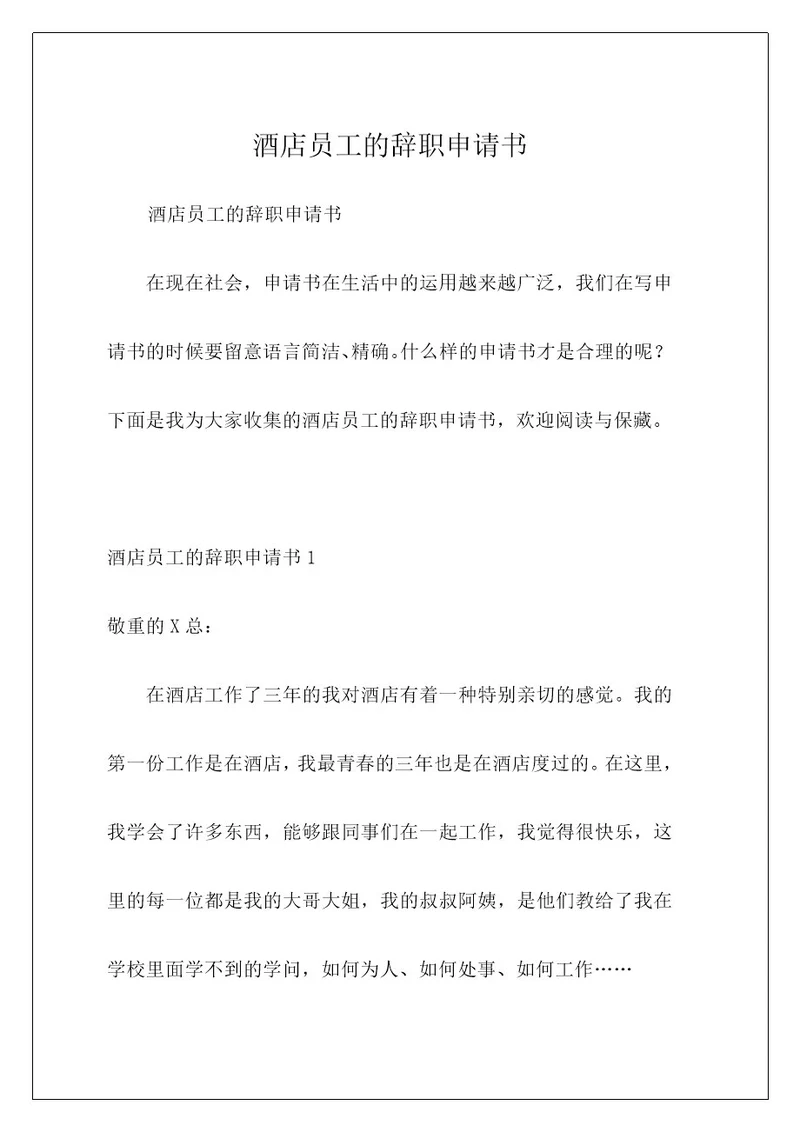 酒店员工的辞职申请书

酒店员工的辞职申请书

在现在社会，申请书在生活中的运用越来越广泛，我们在写申请书的时候要留意语言简洁、精确。什么样的申请书才是合理的呢？下面是我为大家收集的酒店员工的辞职申请书，欢迎阅读与保藏。

酒店员工的辞职申请书 1

敬重的 X 总：

在酒店工作了三年的我对酒店有着一种特别亲切的感觉。我的第一份工作是在酒店，我最青春的三年也是在酒店度过的。在这里，我学会了许多东西，能够跟同事们在一起工作，我觉得很快乐，这里的每一位都是我的大哥大姐，我的叔叔阿姨，是他们教给了我在学校里面学不到的学问，如何为人、如何处事、如何工作……